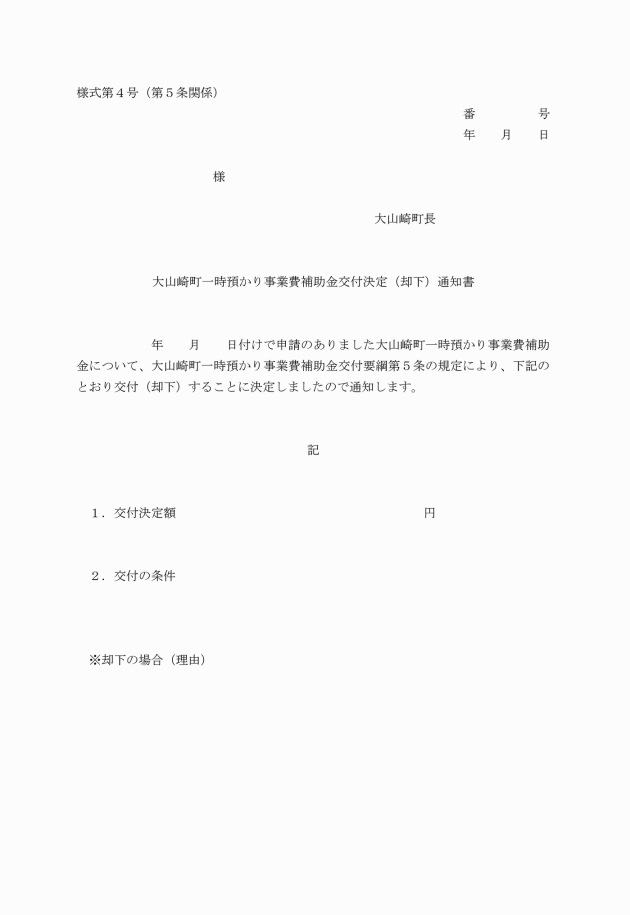 様式第４号（第５条関係）

番　　　　号
年　　月　　日

様

大山崎町長

大山崎町一時預かり事業費補助金交付決定（却下）通知書

年　　月　　日付けで申請のありました大山崎町一時預かり事業費補助金について、大山崎町一時預かり事業費補助金交付要綱第５条の規定により、下記のとおり交付（却下）することに決定しましたので通知します。

記

１．交付決定額　　　　　　　　　　　　円

２．交付の条件

※却下の場合（理由）